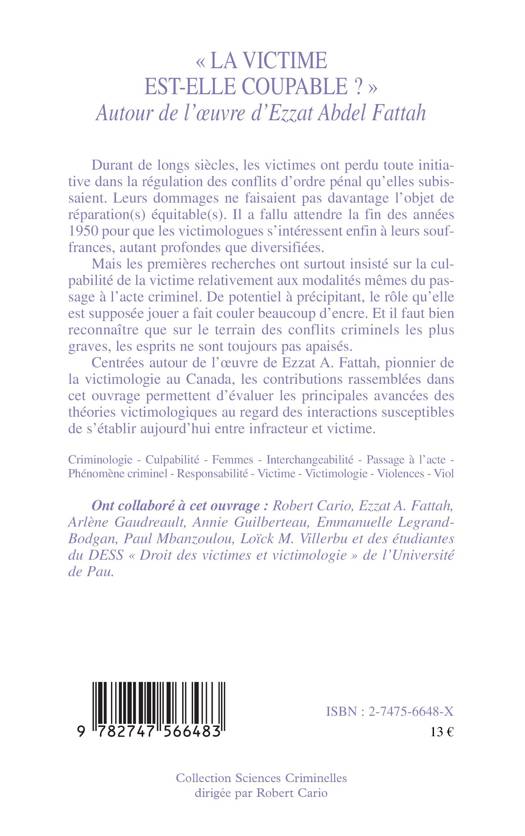 « LA VICTIME EST-ELLE COUPABLE ? »
Autour de l'œuvre d'Ezzat Abdel Fattah

Durant de longs siècles, les victimes ont perdu toute initiative dans la régulation des conflits d'ordre pénal qu'elles subissaient. Leurs dommages ne faisaient pas davantage l'objet de réparation(s) équitable(s). Il a fallu attendre la fin des années 1950 pour que les victimologues s'intéressent enfin à leurs souffrances, autant profondes que diversifiées.

Mais les premières recherches ont surtout insisté sur la culpabilité de la victime relativement aux modalités mêmes du passage à l'acte criminel. De potentiel à précipitant, le rôle qu'elle est supposée jouer a fait couler beaucoup d'encre. Et il faut bien reconnaître que sur le terrain des conflits criminels les plus graves, les esprits ne sont toujours pas apaisés.

Centrées autour de l'œuvre de Ezzat A. Fattah, pionnier de la victimologie au Canada, les contributions rassemblées dans cet ouvrage permettent d'évaluer les principales avancées des théories victimologiques au regard des interactions susceptibles de s'établir aujourd'hui entre infracteur et victime.

Criminologie - Culpabilité - Femmes - Interchangeabilité - Passage à l'acte - Phénomène criminel - Responsabilité - Victime - Victimologie - Violences - Viol

Ont collaboré à cet ouvrage : Robert Cario, Ezzat A. Fattah, Arlène Gaudreault, Annie Guilberteau, Emmanuelle Legrand-Bodgan, Paul Mbanzoulou, Loïck M. Villerbu et des étudiantes du DESS « Droit des victimes et victimologie » de l'Université de Pau.

9 782747 566483

ISBN : 2-7475-6648-X
13 €

Collection Sciences Criminelles
dirigée par Robert Cario